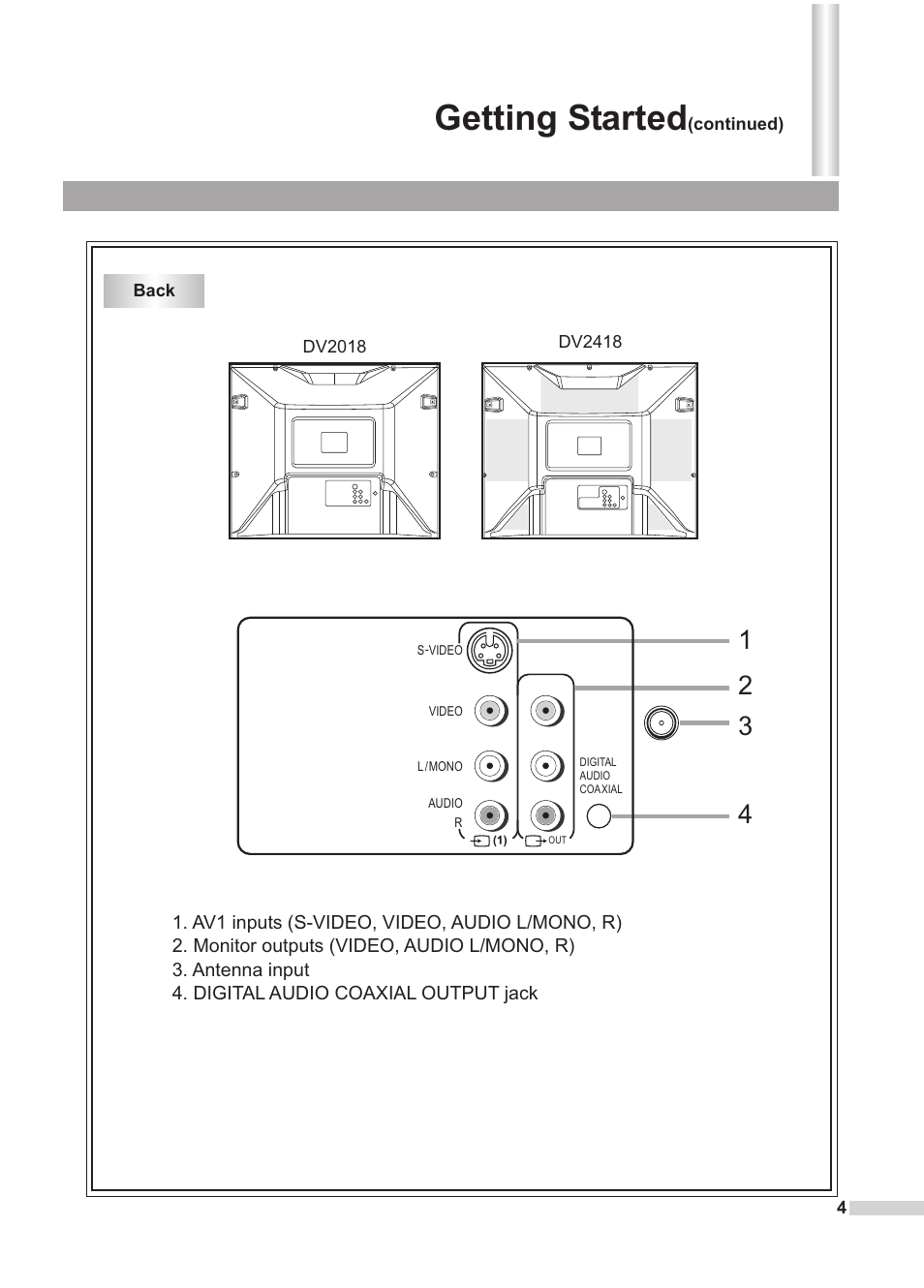 Getting Started(continued)

Back

DV2018

DV2418

S-VIDEO

VIDEO

L/MONO

AUDIO

R

(1)

OUT

DIGITAL AUDIO COAXIAL

1

2

3

4

1. AV1 inputs (S-VIDEO, VIDEO, AUDIO L/MONO, R)
2. Monitor outputs (VIDEO, AUDIO L/MONO, R)
3. Antenna input
4. DIGITAL AUDIO COAXIAL OUTPUT jack

4